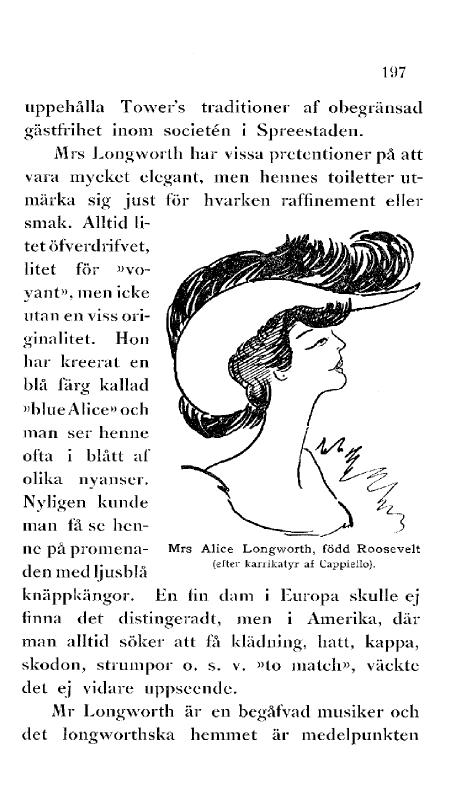 197

uppehålla Tower's traditioner af obegränsad gästfrihet inom societén i Spreestaden.

Mrs Longworth har vissa pretentioner på att vara mycket elegant, men hennes toiletter utmärka sig just för hvarken raffinement eller smak. Alltid litet öfverdrifvet, litet för »voyant», men icke utan en viss originalitet. Hon har kreerat en blå färg kallad »blue Alice» och man ser henne ofta i blått af olika nyanser. Nyligen kunde man få se henne på promenaden med ljusblå knäppkängor. En fin dam i Europa skulle ej finna det distingeradt, men i Amerika, där man alltid söker att få klädning, hatt, kappa, skodon, strumpor o. s. v. »to match», väckte det ej vidare uppseende.

Mrs Alice Longworth, född Roosevelt
(efter karrikatyr af Cappiello).

Mr Longworth är en begåfvad musiker och det longworthska hemmet är medelpunkten